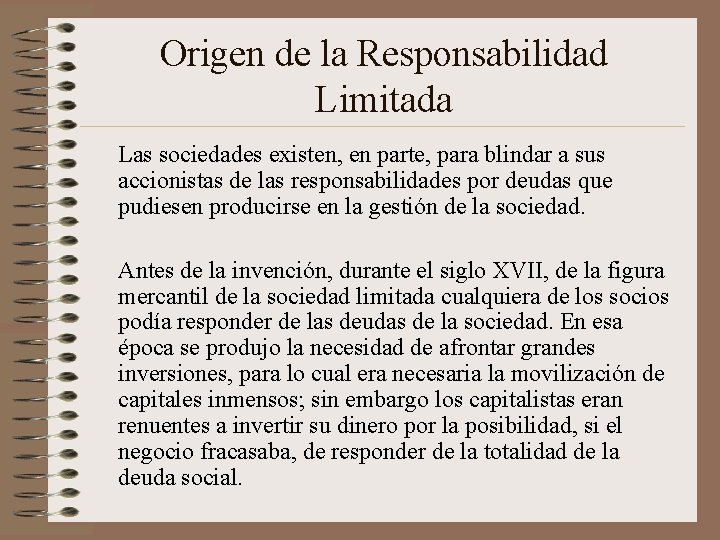 Origen de la Responsabilidad Limitada

Las sociedades existen, en parte, para blindar a sus accionistas de las responsabilidades por deudas que pudiesen producirse en la gestión de la sociedad.

Antes de la invención, durante el siglo XVII, de la figura mercantil de la sociedad limitada cualquiera de los socios podía responder de las deudas de la sociedad. En esa época se produjo la necesidad de afrontar grandes inversiones, para lo cual era necesaria la movilización de capitales inmensos; sin embargo los capitalistas eran renuentes a invertir su dinero por la posibilidad, si el negocio fracasaba, de responder de la totalidad de la deuda social.